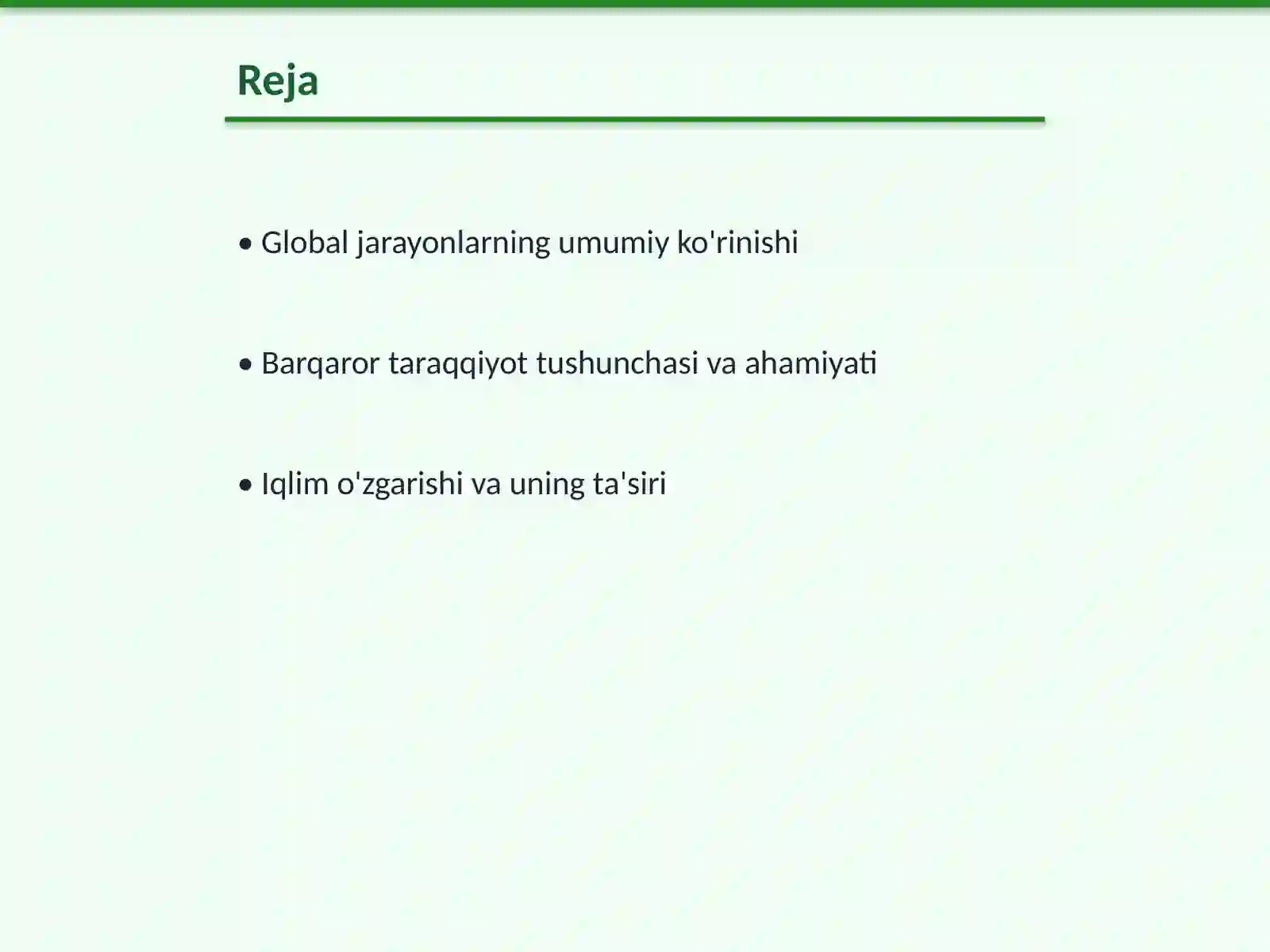 Reja

• Global jarayonlarning umumiy ko'rinishi

• Barqaror taraqqiyot tushunchasi va ahamiyati

• Iqlim o'zgarishi va uning ta'siri